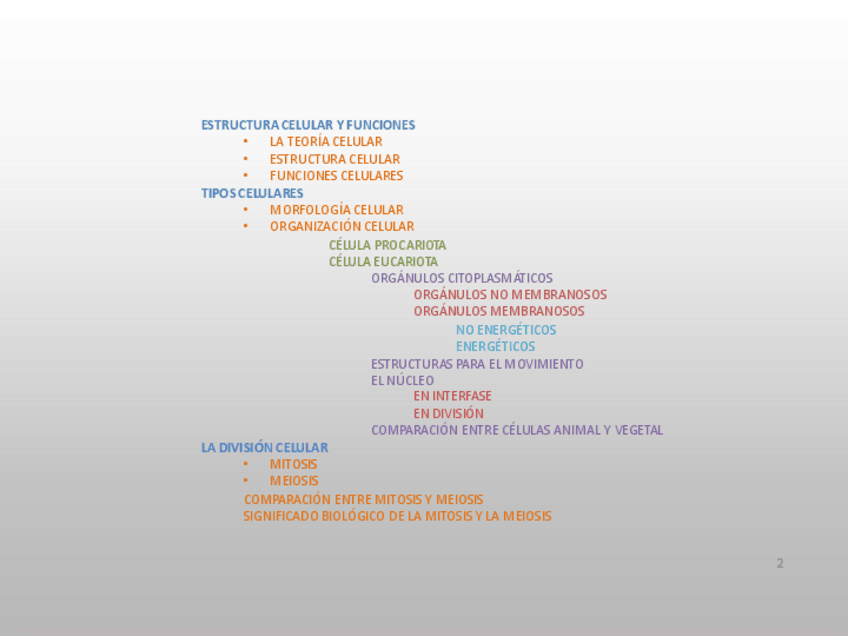 ESTRUCTURA CELULAR Y FUNCIONES
• LA TEORÍA CELULAR
• ESTRUCTURA CELULAR
• FUNCIONES CELULARES
TIPOS CELULARES
• MORFOLOGÍA CELULAR
• ORGANIZACIÓN CELULAR
CÉLULA PROCARIOTA
CÉLULA EUCARIOTA
ORGÁNULOS CITOPLASMÁTICOS
ORGÁNULOS NO MEMBRANOSOS
ORGÁNULOS MEMBRANOSOS
NO ENERGÉTICOS
ENERGÉTICOS
ESTRUCTURAS PARA EL MOVIMIENTO
EL NÚCLEO
EN INTERFASE
EN DIVISIÓN
COMPARACIÓN ENTRE CÉLULAS ANIMAL Y VEGETAL
LA DIVISIÓN CELULAR
• MITOSIS
• MEIOSIS
COMPARACIÓN ENTRE MITOSIS Y MEIOSIS
SIGNIFICADO BIOLÓGICO DE LA MITOSIS Y LA MEIOSIS

2